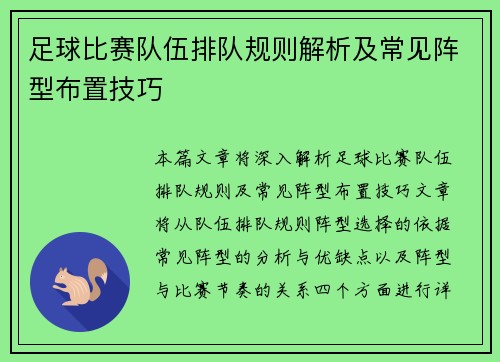 足球比赛队伍排队规则解析及常见阵型布置技巧

本篇文章将深入解析足球比赛队伍排队规则及常见阵型布置技巧文章将从队伍排队规则阵型选择的依据常见阵型的分析与优缺点以及阵型与比赛节奏的关系四个方面进行详